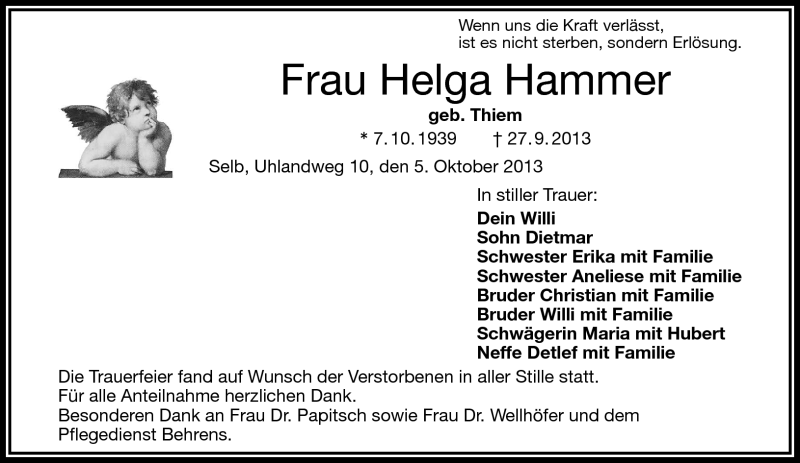 Wenn uns die Kraft verlässt,
ist es nicht sterben, sondern Erlösung.

Frau Helga Hammer

geb. Thiem

* 7.10.1939 † 27.9.2013

Selb, Uhlandweg 10, den 5. Oktober 2013

In stiller Trauer:
Dein Willi
Sohn Dietmar
Schwester Erika mit Familie
Schwester Aneliese mit Familie
Bruder Christian mit Familie
Bruder Willi mit Familie
Schwägerin Maria mit Hubert
Neffe Detlef mit Familie

Die Trauerfeier fand auf Wunsch der Verstorbenen in aller Stille statt.
Für alle Anteilnahme herzlichen Dank.
Besonderen Dank an Frau Dr. Papitsch sowie Frau Dr. Wellhöfer und dem Pflegedienst Behrens.